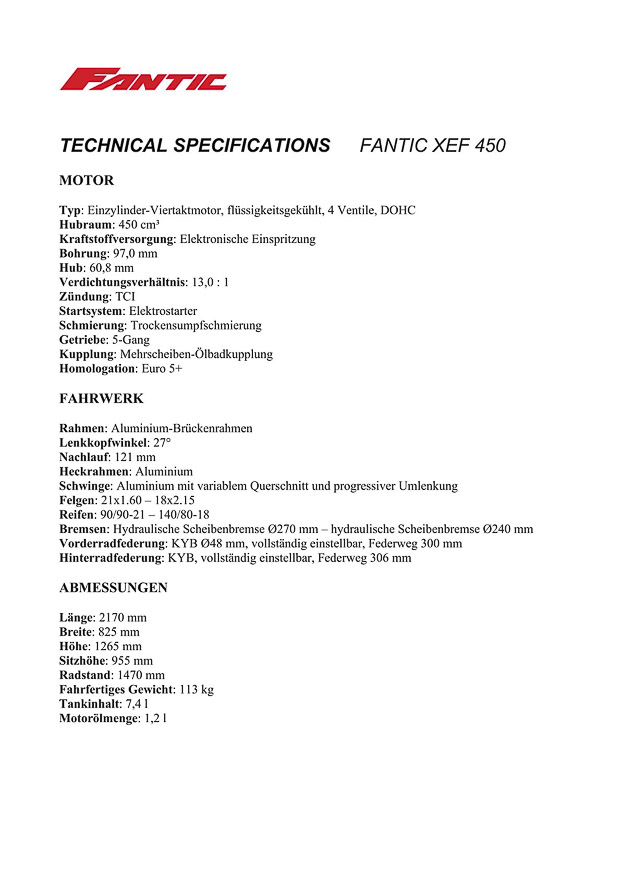 FANTIC

TECHNICAL SPECIFICATIONS FANTIC XEF 450

MOTOR

Typ: Einzylinder-Viertaktmotor, flüssigkeitsgekühlt, 4 Ventile, DOHC
Hubraum: 450 cm³
Kraftstoffversorgung: Elektronische Einspritzung
Bohrung: 97,0 mm
Hub: 60,8 mm
Verdichtungsverhältnis: 13,0 : 1
Zündung: TCI
Startsystem: Elektrostarter
Schmierung: Trockensumpfschmierung
Getriebe: 5-Gang
Kupplung: Mehrscheiben-Ölbadkupplung
Homologation: Euro 5+

FAHRWERK

Rahmen: Aluminium-Brückenrahmen
Lenkkopfwinkel: 27°
Nachlauf: 121 mm
Heckrahmen: Aluminium
Schwinge: Aluminium mit variablem Querschnitt und progressiver Umlenkung
Felgen: 21x1.60 – 18x2.15
Reifen: 90/90-21 – 140/80-18
Bremsen: Hydraulische Scheibenbremse Ø270 mm – hydraulische Scheibenbremse Ø240 mm
Vorderradfederung: KYB Ø48 mm, vollständig einstellbar, Federweg 300 mm
Hinterradfederung: KYB, vollständig einstellbar, Federweg 306 mm

ABMESSUNGEN

Länge: 2170 mm
Breite: 825 mm
Höhe: 1265 mm
Sitzhöhe: 955 mm
Radstand: 1470 mm
Fahrfertiges Gewicht: 113 kg
Tankinhalt: 7,4 l
Motorölmenge: 1,2 l